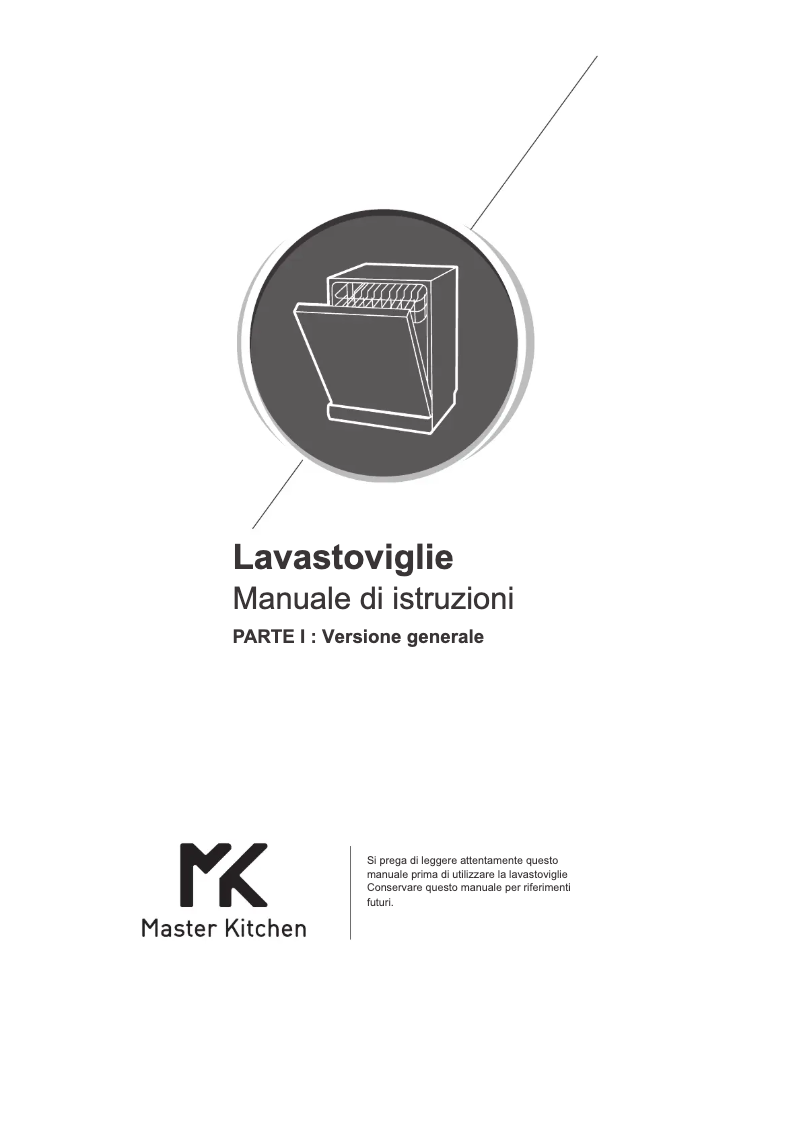 Lavastoviglie
Manuale di istruzioni
PARTE I : Versione generale

MK
Master Kitchen

Si prega di leggere attentamente questo manuale prima di utilizzare la lavastoviglie
Conservare questo manuale per riferimenti futuri.